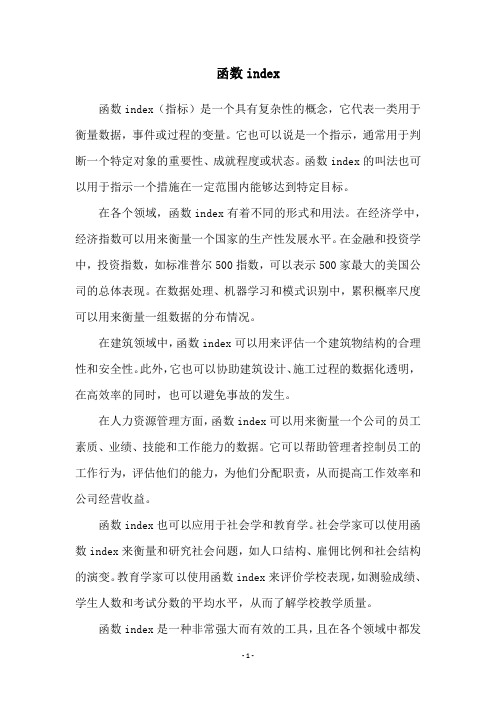 函数 index

函数 index（指标）是一个具有复杂性的概念，它代表一类用于衡量数据，事件或过程的变量。它也可以说是一个指示，通常用于判断一个特定对象的重要性、成就程度或状态。函数 index 的叫法也可以用于指示一个措施在一定范围内能够达到特定目标。

在各个领域，函数 index 有着不同的形式和用法。在经济学中，经济指数可以用来衡量一个国家的生产性发展水平。在金融和投资学中，投资指数，如标准普尔 500 指数，可以表示 500 家最大的美国公司的总体表现。在数据处理、机器学习和模式识别中，累积概率尺度可以用来衡量一组数据的分布情况。

在建筑领域中，函数 index 可以用来评估一个建筑物结构的合理性和安全性。此外，它也可以协助建筑设计、施工过程的数据化透明，在高效率的同时，也可以避免事故的发生。

在人力资源管理方面，函数 index 可以用来衡量一个公司的员工素质、业绩、技能和工作能力的数据。它可以帮助管理者控制员工的工作行为，评估他们的能力，为他们分配职责，从而提高工作效率和公司经营收益。

函数 index 也可以应用于社会学和教育学。社会学家可以使用函数 index 来衡量和研究社会问题，如人口结构、雇佣比例和社会结构的演变。教育学家可以使用函数 index 来评价学校表现，如测验成绩、学生人数和考试分数的平均水平，从而了解学校教学质量。

函数 index 是一种非常强大而有效的工具，且在各个领域中都发

- 1 -